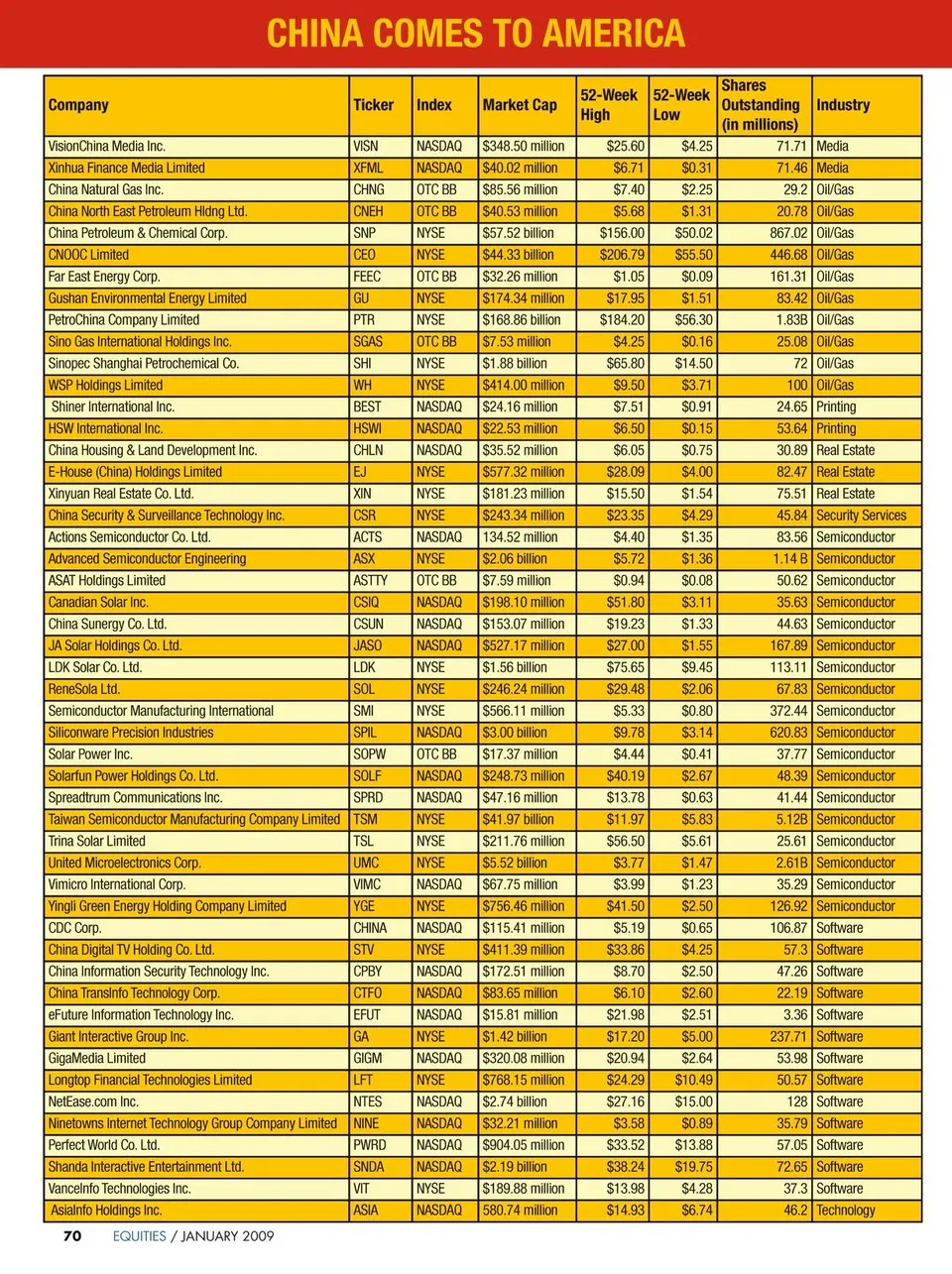 CHINA COMES TO AMERICA

| Company | Ticker | Index | Market Cap | 52-Week High | 52-Week Low | Shares Outstanding (in millions) | Industry |
|---|---|---|---|---|---|---|---|
| VisionChina Media Inc. | VISN | NASDAQ | $348.50 million | $25.60 | $4.25 | 71.71 | Media |
| Xinhua Finance Media Limited | XFML | NASDAQ | $40.02 million | $6.71 | $0.31 | 71.46 | Media |
| China Natural Gas Inc. | CHNG | OTC BB | $85.56 million | $7.40 | $2.25 | 29.2 | Oil/Gas |
| China North East Petroleum Hldng Ltd. | CNEH | OTC BB | $40.53 million | $5.68 | $1.31 | 20.78 | Oil/Gas |
| China Petroleum & Chemical Corp. | SNP | NYSE | $57.52 billion | $156.00 | $50.02 | 867.02 | Oil/Gas |
| CNOOC Limited | CEO | NYSE | $44.33 billion | $206.79 | $55.50 | 446.68 | Oil/Gas |
| Far East Energy Corp. | FEEC | OTC BB | $32.26 million | $1.05 | $0.09 | 161.31 | Oil/Gas |
| Gushan Environmental Energy Limited | GU | NYSE | $174.34 million | $17.95 | $1.51 | 83.42 | Oil/Gas |
| PetroChina Company Limited | PTR | NYSE | $168.86 billion | $184.20 | $56.30 | 1.83B | Oil/Gas |
| Sino Gas International Holdings Inc. | SGAS | OTC BB | $7.53 million | $4.25 | $0.16 | 25.08 | Oil/Gas |
| Sinopec Shanghai Petrochemical Co. | SHI | NYSE | $1.88 billion | $65.80 | $14.50 | 72 | Oil/Gas |
| WSP Holdings Limited | WH | NYSE | $414.00 million | $9.50 | $3.71 | 100 | Oil/Gas |
| Shiner International Inc. | BEST | NASDAQ | $24.16 million | $7.51 | $0.91 | 24.65 | Printing |
| HSW International Inc. | HSWI | NASDAQ | $22.53 million | $6.50 | $0.15 | 53.64 | Printing |
| China Housing & Land Development Inc. | CHLN | NASDAQ | $35.52 million | $6.05 | $0.75 | 30.89 | Real Estate |
| E-House (China) Holdings Limited | EJ | NYSE | $577.32 million | $28.09 | $4.00 | 82.47 | Real Estate |
| Xinyuan Real Estate Co. Ltd. | XIN | NYSE | $181.23 million | $15.50 | $1.54 | 75.51 | Real Estate |
| China Security & Surveillance Technology Inc. | CSR | NYSE | $243.34 million | $23.35 | $4.29 | 45.84 | Security Services |
| Actions Semiconductor Co. Ltd. | ACTS | NASDAQ | 134.52 million | $4.40 | $1.35 | 83.56 | Semiconductor |
| Advanced Semiconductor Engineering | ASX | NYSE | $2.06 billion | $5.72 | $1.36 | 1.14 B | Semiconductor |
| ASAT Holdings Limited | ASTTY | OTC BB | $7.59 million | $0.94 | $0.08 | 50.62 | Semiconductor |
| Canadian Solar Inc. | CSIQ | NASDAQ | $198.10 million | $51.80 | $3.11 | 35.63 | Semiconductor |
| China Sunergy Co. Ltd. | CSUN | NASDAQ | $153.07 million | $19.23 | $1.33 | 44.63 | Semiconductor |
| JA Solar Holdings Co. Ltd. | JASO | NASDAQ | $527.17 million | $27.00 | $1.55 | 167.89 | Semiconductor |
| LDK Solar Co. Ltd. | LDK | NYSE | $1.56 billion | $75.65 | $9.45 | 113.11 | Semiconductor |
| ReneSola Ltd. | SOL | NYSE | $246.24 million | $29.48 | $2.06 | 67.83 | Semiconductor |
| Semiconductor Manufacturing International | SMI | NYSE | $566.11 million | $5.33 | $0.80 | 372.44 | Semiconductor |
| Siliconware Precision Industries | SPIL | NASDAQ | $3.00 billion | $9.78 | $3.14 | 620.83 | Semiconductor |
| Solar Power Inc. | SOPW | OTC BB | $17.37 million | $4.44 | $0.41 | 37.77 | Semiconductor |
| Solarfun Power Holdings Co. Ltd. | SOLF | NASDAQ | $248.73 million | $40.19 | $2.67 | 48.39 | Semiconductor |
| Spreadtrum Communications Inc. | SPRD | NASDAQ | $47.16 million | $13.78 | $0.63 | 41.44 | Semiconductor |
| Taiwan Semiconductor Manufacturing Company Limited | TSM | NYSE | $41.97 billion | $11.97 | $5.83 | 5.12B | Semiconductor |
| Trina Solar Limited | TSL | NYSE | $211.76 million | $56.50 | $5.61 | 25.61 | Semiconductor |
| United Microelectronics Corp. | UMC | NYSE | $5.52 billion | $3.77 | $1.47 | 2.61B | Semiconductor |
| Vimicro International Corp. | VIMC | NASDAQ | $67.75 million | $3.99 | $1.23 | 35.29 | Semiconductor |
| Yingli Green Energy Holding Company Limited | YGE | NYSE | $756.46 million | $41.50 | $2.50 | 126.92 | Semiconductor |
| CDC Corp. | CHINA | NASDAQ | $115.41 million | $5.19 | $0.65 | 106.87 | Software |
| China Digital TV Holding Co. Ltd. | STV | NYSE | $411.39 million | $33.86 | $4.25 | 57.3 | Software |
| China Information Security Technology Inc. | CPBY | NASDAQ | $172.51 million | $8.70 | $2.50 | 47.26 | Software |
| China TransInfo Technology Corp. | CTFO | NASDAQ | $83.65 million | $6.10 | $2.60 | 22.19 | Software |
| eFuture Information Technology Inc. | EFUT | NASDAQ | $15.81 million | $21.98 | $2.51 | 3.36 | Software |
| Giant Interactive Group Inc. | GA | NYSE | $1.42 billion | $17.20 | $5.00 | 237.71 | Software |
| GigaMedia Limited | GIGM | NASDAQ | $320.08 million | $20.94 | $2.64 | 53.98 | Software |
| Longtop Financial Technologies Limited | LFT | NYSE | $768.15 million | $24.29 | $10.49 | 50.57 | Software |
| NetEase.com Inc. | NTES | NASDAQ | $2.74 billion | $27.16 | $15.00 | 128 | Software |
| Ninetowns Internet Technology Group Company Limited | NINE | NASDAQ | $32.21 million | $3.58 | $0.89 | 35.79 | Software |
| Perfect World Co. Ltd. | PWRD | NASDAQ | $904.05 million | $33.52 | $13.88 | 57.05 | Software |
| Shanda Interactive Entertainment Ltd. | SNDA | NASDAQ | $2.19 billion | $38.24 | $19.75 | 72.65 | Software |
| VanceInfo Technologies Inc. | VIT | NYSE | $189.88 million | $13.98 | $4.28 | 37.3 | Software |
| AsiaInfo Holdings Inc. | ASIA | NASDAQ | 580.74 million | $14.93 | $6.74 | 46.2 | Technology |

70 EQUITIES / JANUARY 2009